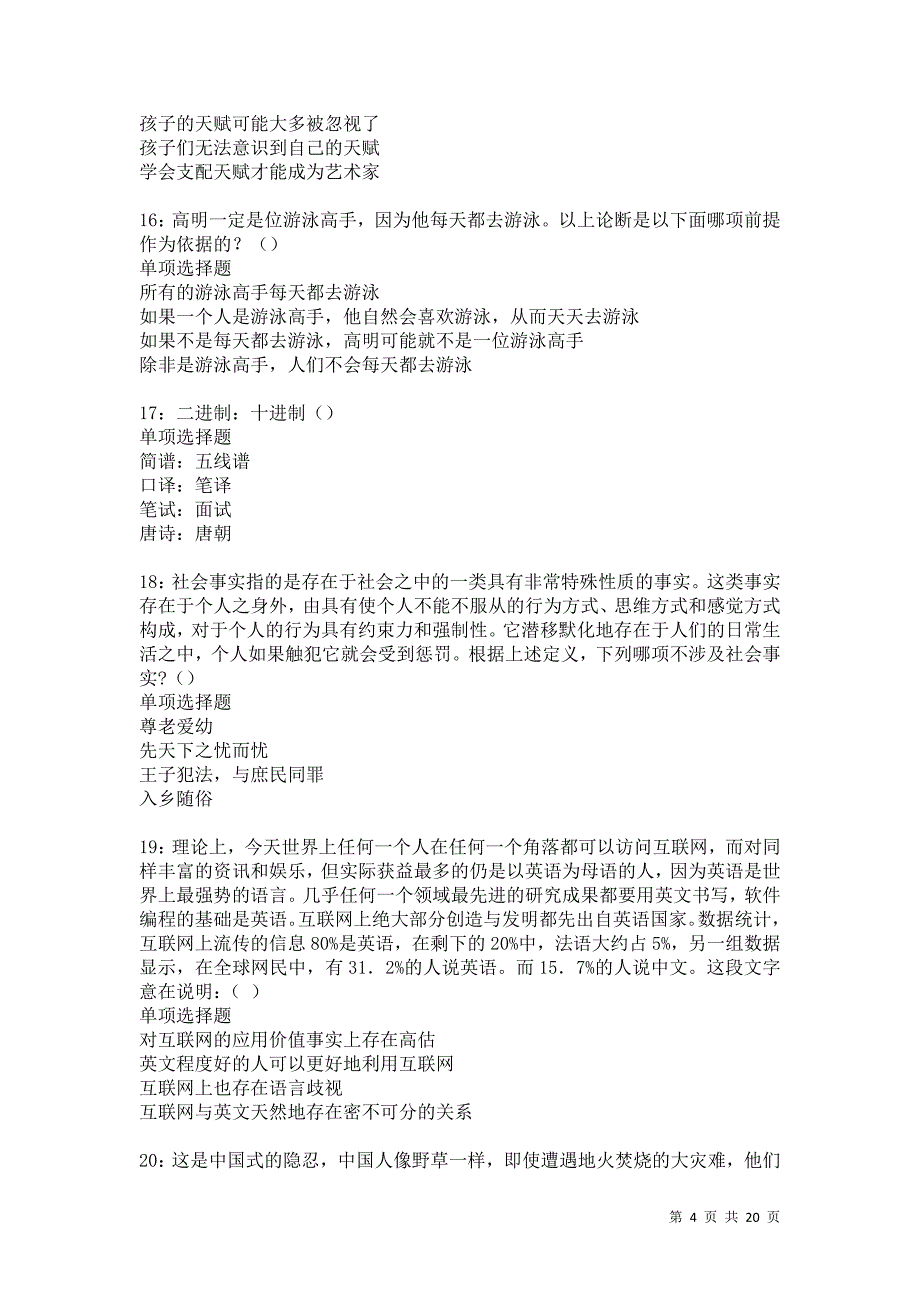 孩子的天赋可能大多被忽视了
孩子们无法意识到自己的天赋
学会支配天赋才能成为艺术家

16：高明一定是位游泳高手，因为他每天都去游泳。以上论断是以下面哪项前提作为依据的？（）
单项选择题
所有的游泳高手每天都去游泳
如果一个人是游泳高手，他自然会喜欢游泳，从而天天去游泳
如果不是每天都去游泳，高明可能就不是一位游泳高手
除非是游泳高手，人们不会每天都去游泳

17：二进制：十进制（）
单项选择题
简谱：五线谱
口译：笔译
笔试：面试
唐诗：唐朝

18：社会事实指的是存在于社会之中的一类具有非常特殊性质的事实。这类事实存在于个人之身外，由具有使个人不能不服从的行为方式、思维方式和感觉方式构成，对于个人的行为具有约束力和强制性。它潜移默化地存在于人们的日常生活之中，个人如果触犯它就会受到惩罚。根据上述定义，下列哪项不涉及社会事实？（）
单项选择题
尊老爱幼
先天下之忧而忧
王子犯法，与庶民同罪
入乡随俗

19：理论上，今天世界上任何一个人在任何一个角落都可以访问互联网，而对同样丰富的资讯和娱乐，但实际获益最多的仍是以英语为母语的人，因为英语是世界上最强势的语言。几乎任何一个领域最先进的研究成果都要用英文书写，软件编程的基础是英语。互联网上绝大部分创造与发明都先出自英语国家。数据统计，互联网上流传的信息 80%是英语，在剩下的 20%中，法语大约占 5%，另一组数据显示，在全球网民中，有 31．2%的人说英语。而 15．7%的人说中文。这段文字意在说明：（ ）
单项选择题
对互联网的应用价值事实上存在高估
英文程度好的人可以更好地利用互联网
互联网上也存在语言歧视
互联网与英文天然地存在密不可分的关系

20：这是中国式的隐忍，中国人像野草一样，即使遭遇地火焚烧的大灾难，他们

第 4 页 共 20 页